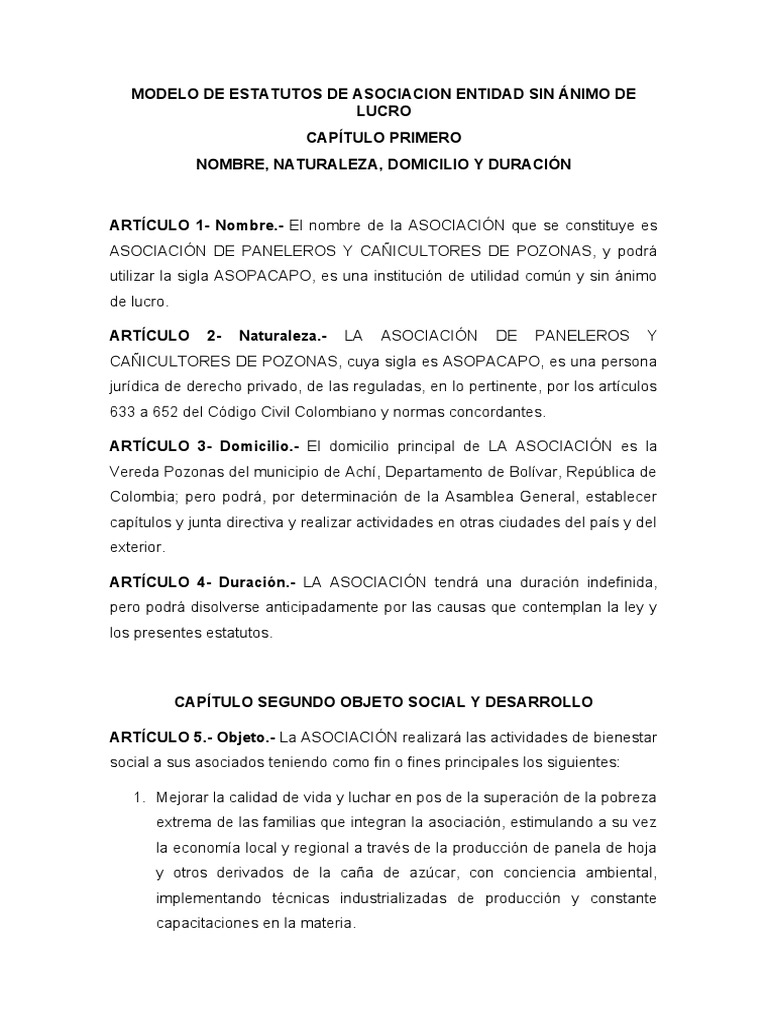 MODELO DE ESTATUTOS DE ASOCIACION ENTIDAD SIN ÁNIMO DE LUCRO

CAPÍTULO PRIMERO

NOMBRE, NATURALEZA, DOMICILIO Y DURACIÓN

ARTÍCULO 1- Nombre.- El nombre de la ASOCIACIÓN que se constituye es ASOCIACIÓN DE PANELEROS Y CAÑICULTORES DE POZONAS, y podrá utilizar la sigla ASOPACAPO, es una institución de utilidad común y sin ánimo de lucro.

ARTÍCULO 2- Naturaleza.- LA ASOCIACIÓN DE PANELEROS Y CAÑICULTORES DE POZONAS, cuya sigla es ASOPACAPO, es una persona jurídica de derecho privado, de las reguladas, en lo pertinente, por los artículos 633 a 652 del Código Civil Colombiano y normas concordantes.

ARTÍCULO 3- Domicilio.- El domicilio principal de LA ASOCIACIÓN es la Vereda Pozonas del municipio de Achí, Departamento de Bolívar, República de Colombia; pero podrá, por determinación de la Asamblea General, establecer capítulos y junta directiva y realizar actividades en otras ciudades del país y del exterior.

ARTÍCULO 4- Duración.- LA ASOCIACIÓN tendrá una duración indefinida, pero podrá disolverse anticipadamente por las causas que contemplan la ley y los presentes estatutos.

CAPÍTULO SEGUNDO OBJETO SOCIAL Y DESARROLLO

ARTÍCULO 5.- Objeto.- La ASOCIACIÓN realizará las actividades de bienestar social a sus asociados teniendo como fin o fines principales los siguientes:

1. Mejorar la calidad de vida y luchar en pos de la superación de la pobreza extrema de las familias que integran la asociación, estimulando a su vez la economía local y regional a través de la producción de panela de hoja y otros derivados de la caña de azúcar, con conciencia ambiental, implementando técnicas industrializadas de producción y constante capacitaciones en la materia.